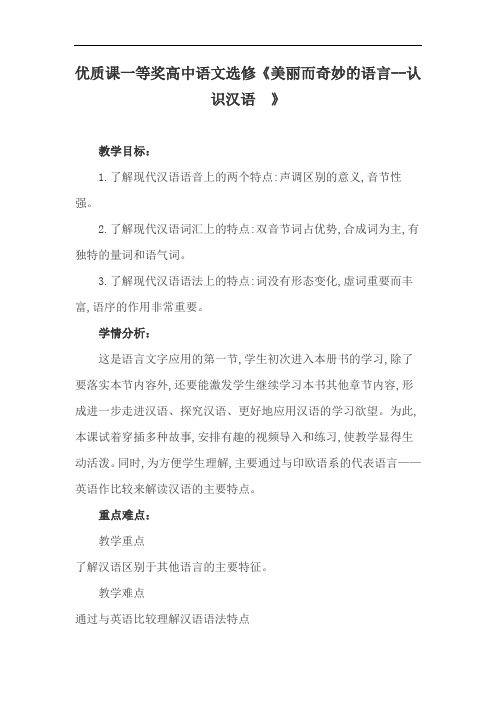 优质课一等奖高中语文选修《美丽而奇妙的语言--认识汉语 》

教学目标：

1.了解现代汉语语音上的两个特点:声调区别的意义,音节性强。

2.了解现代汉语词汇上的特点:双音节词占优势,合成词为主,有独特的量词和语气词。

3.了解现代汉语语法上的特点:词没有形态变化,虚词重要而丰富,语序的作用非常重要。

学情分析：

这是语言文字应用的第一节,学生初次进入本册书的学习,除了要落实本节内容外,还要能激发学生继续学习本书其他章节内容,形成进一步走进汉语、探究汉语、更好地应用汉语的学习欲望。为此,本课试着穿插多种故事,安排有趣的视频导入和练习,使教学显得生动活泼。同时,为方便学生理解,主要通过与印欧语系的代表语言——英语作比较来解读汉语的主要特点。

重点难点：

教学重点

了解汉语区别于其他语言的主要特征。

教学难点

通过与英语比较理解汉语语法特点